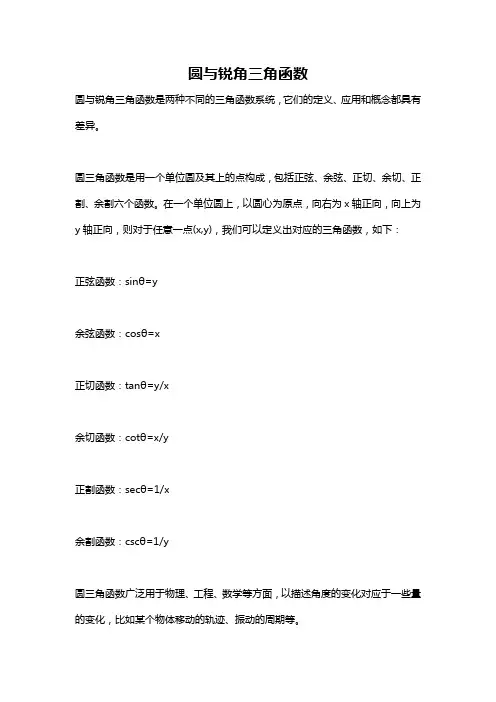 圆与锐角三角函数

圆与锐角三角函数是两种不同的三角函数系统，它们的定义、应用和概念都具有差异。

圆三角函数是用一个单位圆及其上的点构成，包括正弦、余弦、正切、余切、正割、余割六个函数。在一个单位圆上，以圆心为原点，向右为 x 轴正向，向上为 y 轴正向，则对于任意一点(x,y)，我们可以定义出对应的三角函数，如下：

正弦函数：$\sin\theta=y$

余弦函数：$\cos\theta=x$

正切函数：$\tan\theta=y/x$

余切函数：$\cot\theta=x/y$

正割函数：$\sec\theta=1/x$

余割函数：$\csc\theta=1/y$

圆三角函数广泛用于物理、工程、数学等方面，以描述角度的变化对应于一些量的变化，比如某个物体移动的轨迹、振动的周期等。